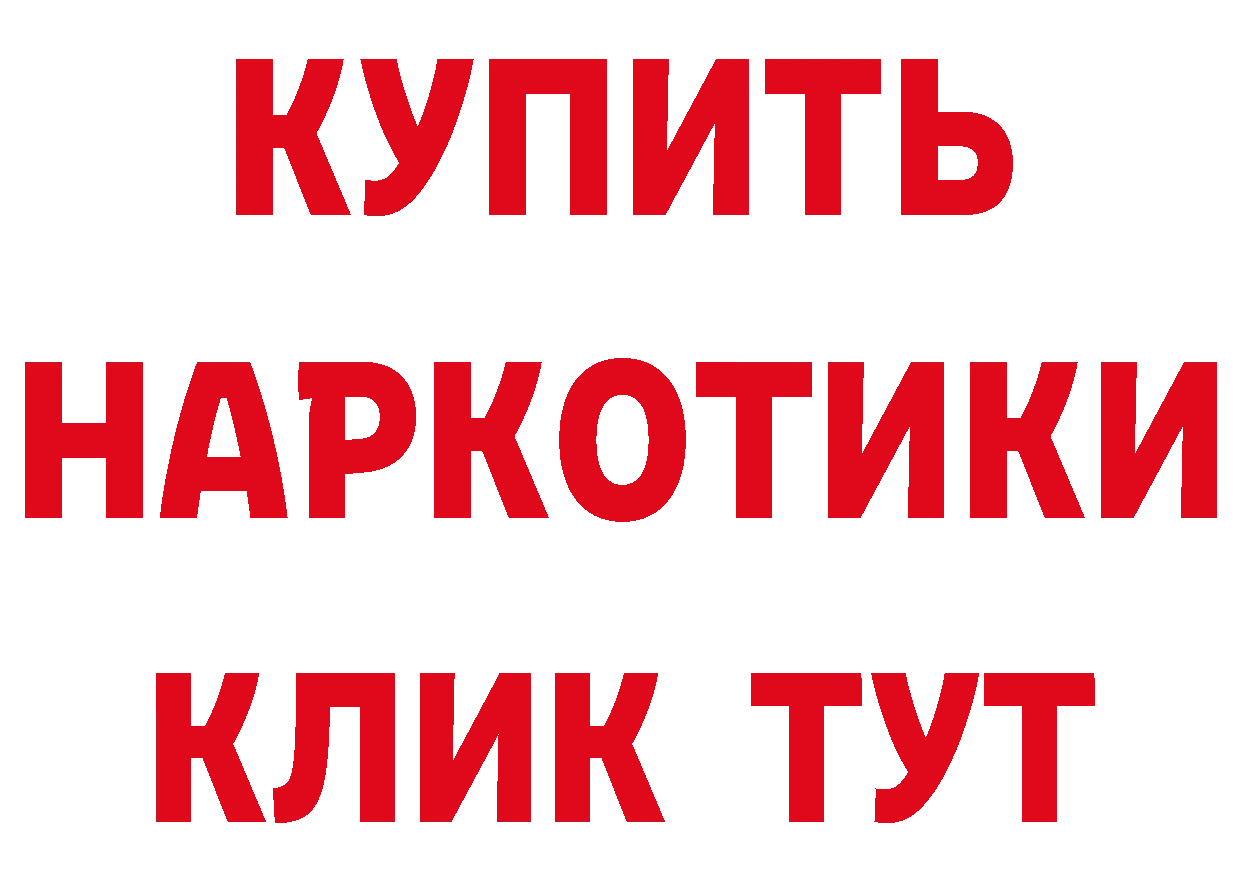 КУПИТЬ
НАРКОТИКИ
КЛИК ТУТ